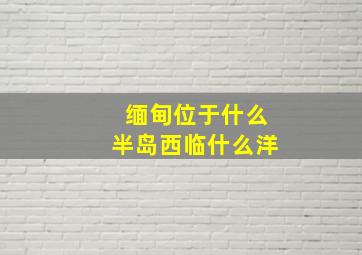 缅甸位于什么
半岛西临什么洋